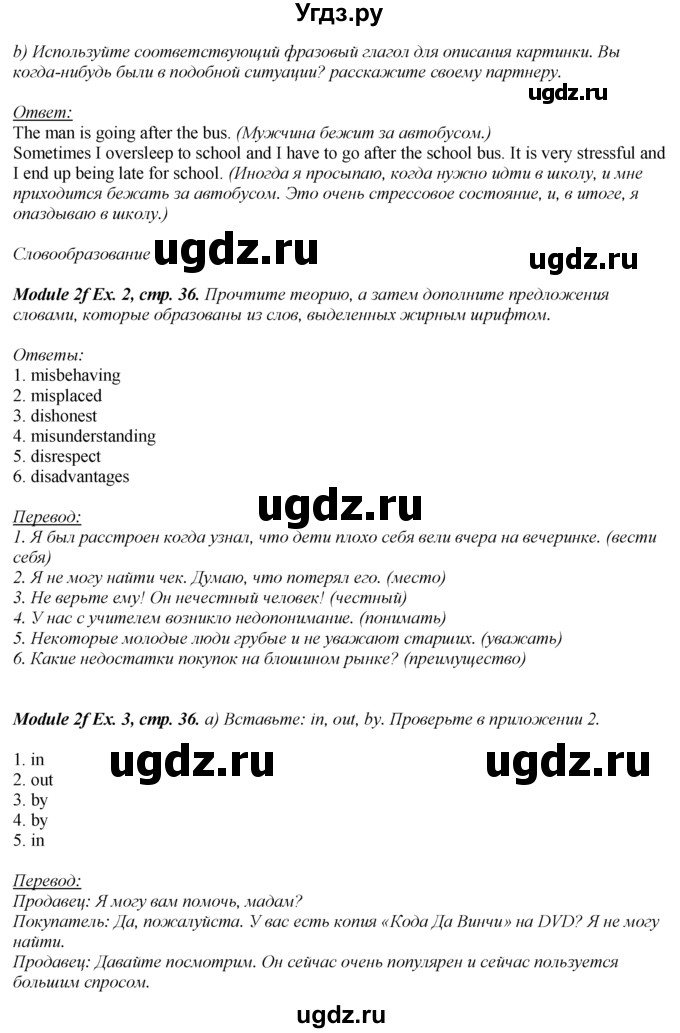 Угдз.ру

b) Используйте соответствующий фразовый глагол для описания картинки. Вы когда-нибудь были в подобной ситуации? расскажите своему партнеру.

ugdz.ru

Ответ:
The man is going after the bus. (Мужчина бежит за автобусом.)
Sometimes I oversleep to school and I have to go after the school bus. It is very stressful and I end up being late for school. (Иногда я просыпаю, когда нужно идти в школу, и мне приходится бежать за автобусом. Это очень стрессовое состояние, и, в итоге, я опаздываю в школу.)

Словообразование ugdz.ru ugdz.ru

Module 2f Ex. 2, стр. 36. Прочтите теорию, а затем дополните предложения словами, которые образованы из слов, выделенных жирным шрифтом.

Ответы:
1. misbehaving
2. misplaced
3. dishonest
4. misunderstanding
5. disrespect
6. disadvantages

ugdz.ru

Перевод:
1. Я был расстроен когда узнал, что дети плохо себя вели вчера на вечеринке. (вести себя)
2. Я не могу найти чек. Думаю, что потерял его. (место)
3. Не верьте ему! Он нечестный человек! (честный)
4. У нас с учителем возникло недопонимание. (понимать)
5. Некоторые молодые люди грубые и не уважают старших. (уважать)
6. Какие недостатки покупок на блошином рынке? (преимущество)

Module 2f Ex. 3, стр. 36. а) Вставьте: in, out, by. Проверьте в приложении 2.

1. in
2. out
3. by
4. by
5. in

ugdz.ru ugdz.ru

Перевод:
Продавец: Я могу вам помочь, мадам?
Покупатель: Да, пожалуйста. У вас есть копия «Кода Да Винчи» на DVD? Я не могу найти.
Продавец: Давайте посмотрим. Он сейчас очень популярен и сейчас пользуется большим спросом.

ugdz.ru